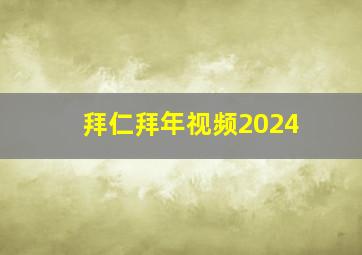 拜仁拜年视频2024